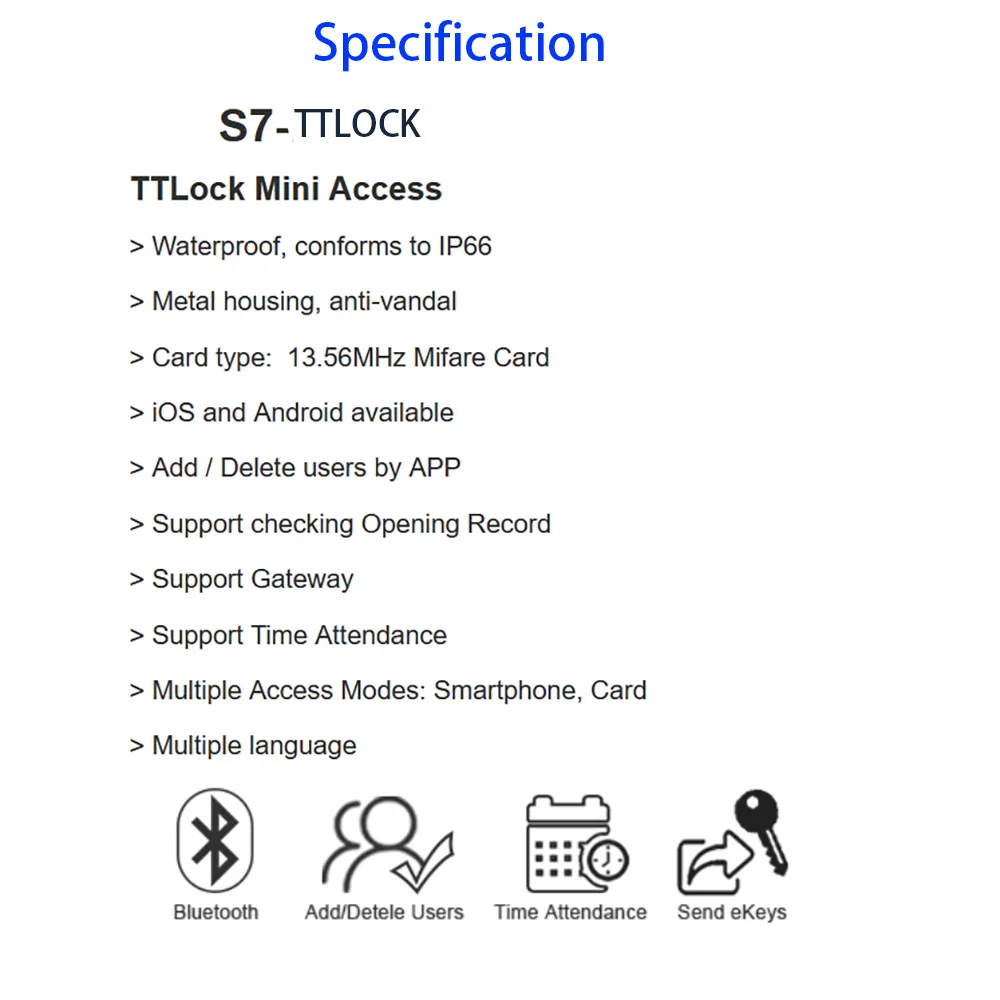 Specification

S7-TTLOCK

TTLock Mini Access

> Waterproof, conforms to IP66

> Metal housing, anti-vandal

> Card type: 13.56MHz Mifare Card

> iOS and Android available

> Add / Delete users by APP

> Support checking Opening Record

> Support Gateway

> Support Time Attendance

> Multiple Access Modes: Smartphone, Card

> Multiple language

Bluetooth

Add/Detele Users

Time Attendance

Send eKeys